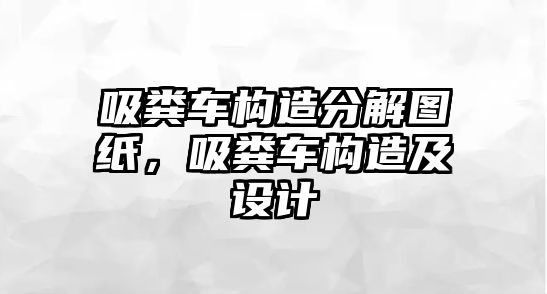 吸粪车构造分解图纸，吸粪车构造及设计